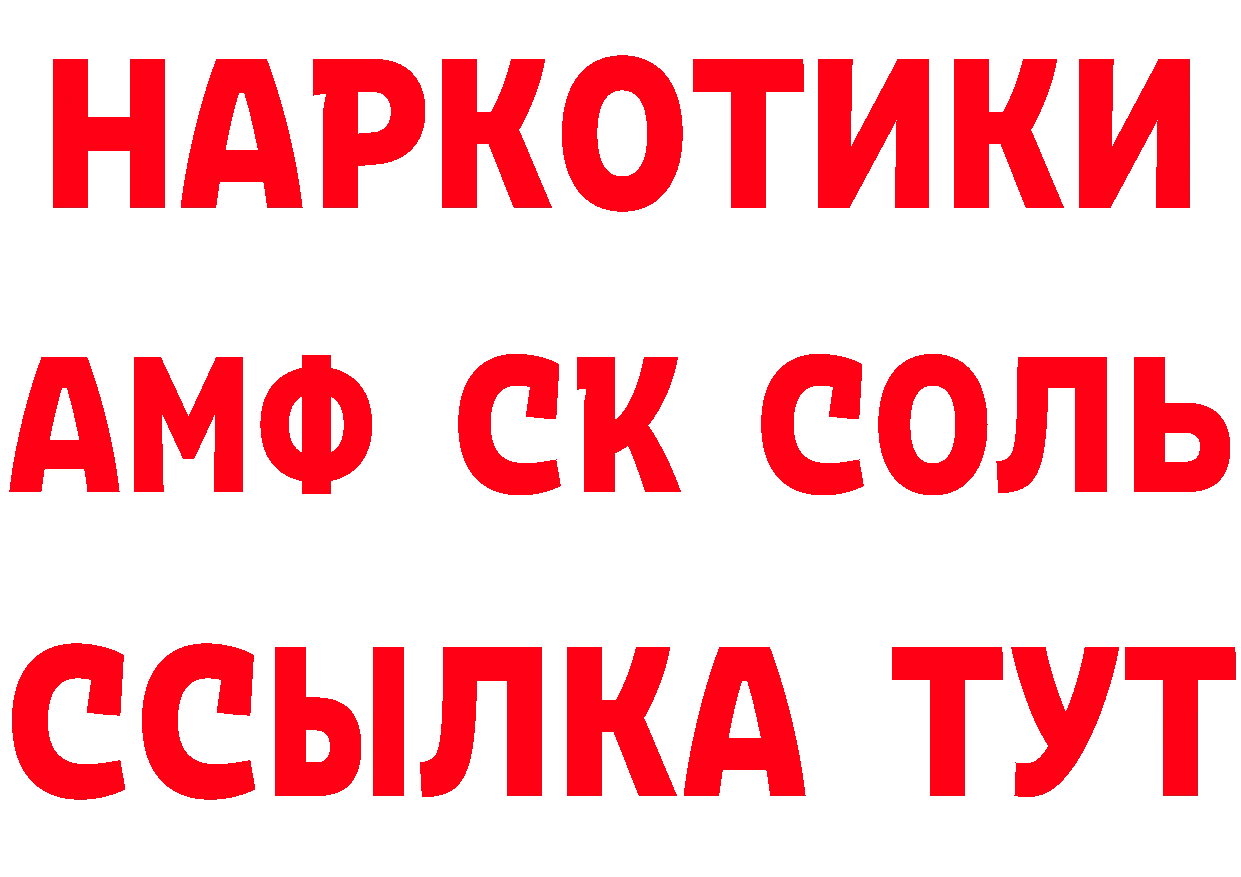 НАРКОТИКИ

АМФ СК СОЛЬ

ССЫЛКА ТУТ